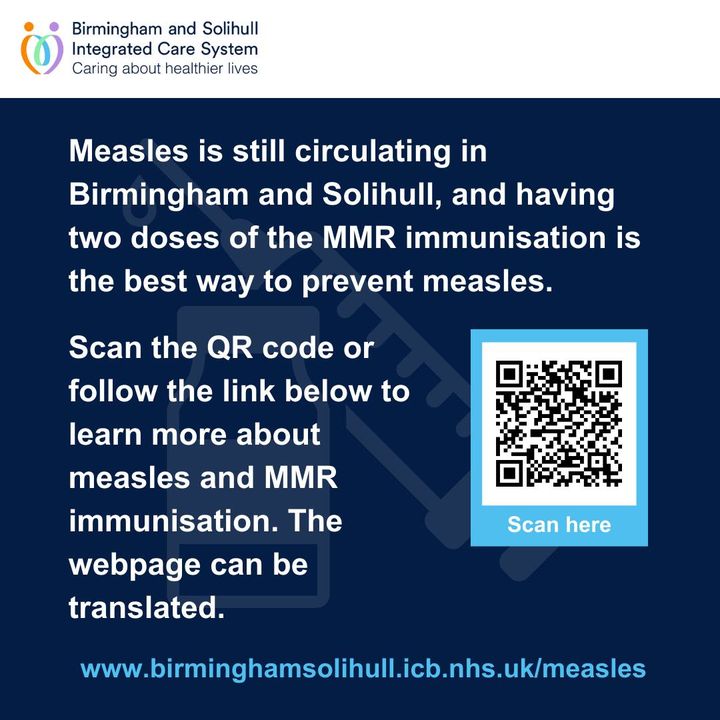 Birmingham and Solihull
Integrated Care System
Caring about healthier lives

Measles is still circulating in Birmingham and Solihull, and having two doses of the MMR immunisation is the best way to prevent measles.

Scan the QR code or follow the link below to learn more about measles and MMR immunisation. The webpage can be translated.

Scan here

www.birminghamsolihull.icb.nhs.uk/measles